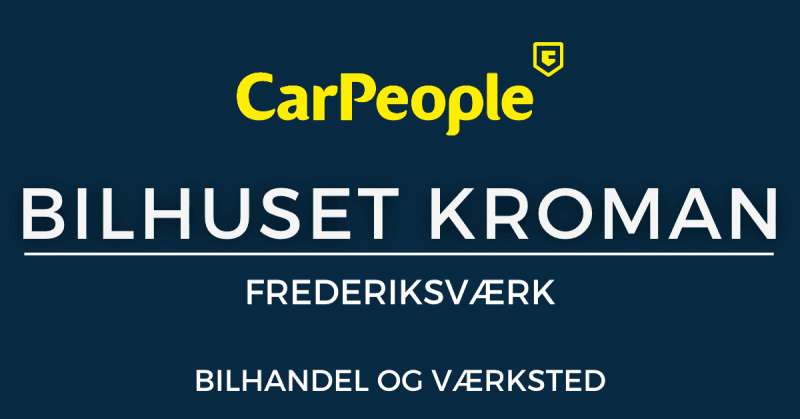 CarPeople

BILHUSET KROMAN

FREDERIKSVÆRK

BILHANDEL OG VÆRKSTED